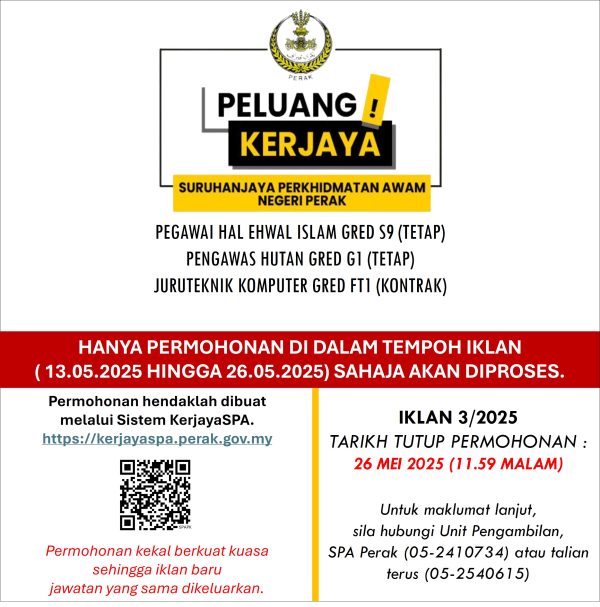 PERAK

PELUANG !
KERJAYA

SURUHANJAYA PERKHIDMATAN AWAM NEGERI PERAK

PEGAWAI HAL EHWAL ISLAM GRED S9 (TETAP)
PENGAWAS HUTAN GRED G1 (TETAP)
JURUTEKNIK KOMPUTER GRED FT1 (KONTRAK)

HANYA PERMOHONAN DI DALAM TEMPOH IKLAN ( 13.05.2025 HINGGA 26.05.2025) SAHAJA AKAN DIPROSES.

Permohonan hendaklah dibuat melalui Sistem KerjayaSPA.
https://kerjayaspa.perak.gov.my

SPAPK

Permohonan kekal berkuat kuasa sehingga iklan baru jawatan yang sama dikeluarkan.

IKLAN 3/2025
TARIKH TUTUP PERMOHONAN :
26 MEI 2025 (11.59 MALAM)

Untuk maklumat lanjut, sila hubungi Unit Pengambilan, SPA Perak (05-2410734) atau talian terus (05-2540615)